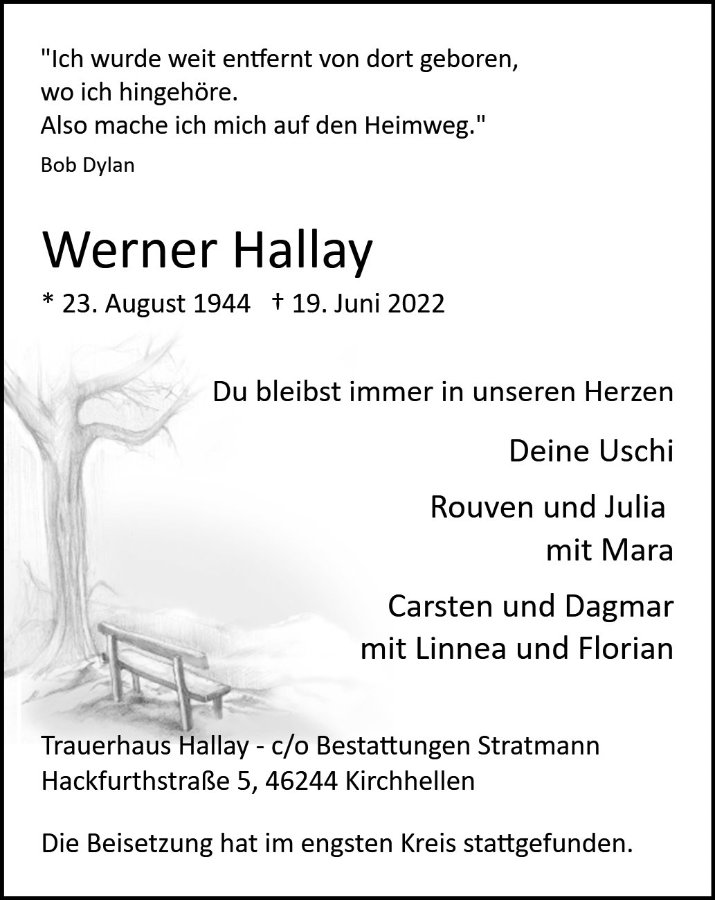 "Ich wurde weit entfernt von dort geboren,
wo ich hingehöre.
Also mache ich mich auf den Heimweg."
Bob Dylan

Werner Hallay

* 23. August 1944 † 19. Juni 2022

Du bleibst immer in unseren Herzen

Deine Uschi

Rouven und Julia
mit Mara

Carsten und Dagmar
mit Linnea und Florian

Trauerhaus Hallay - c/o Bestattungen Stratmann
Hackfurthstraße 5, 46244 Kirchhellen

Die Beisetzung hat im engsten Kreis stattgefunden.